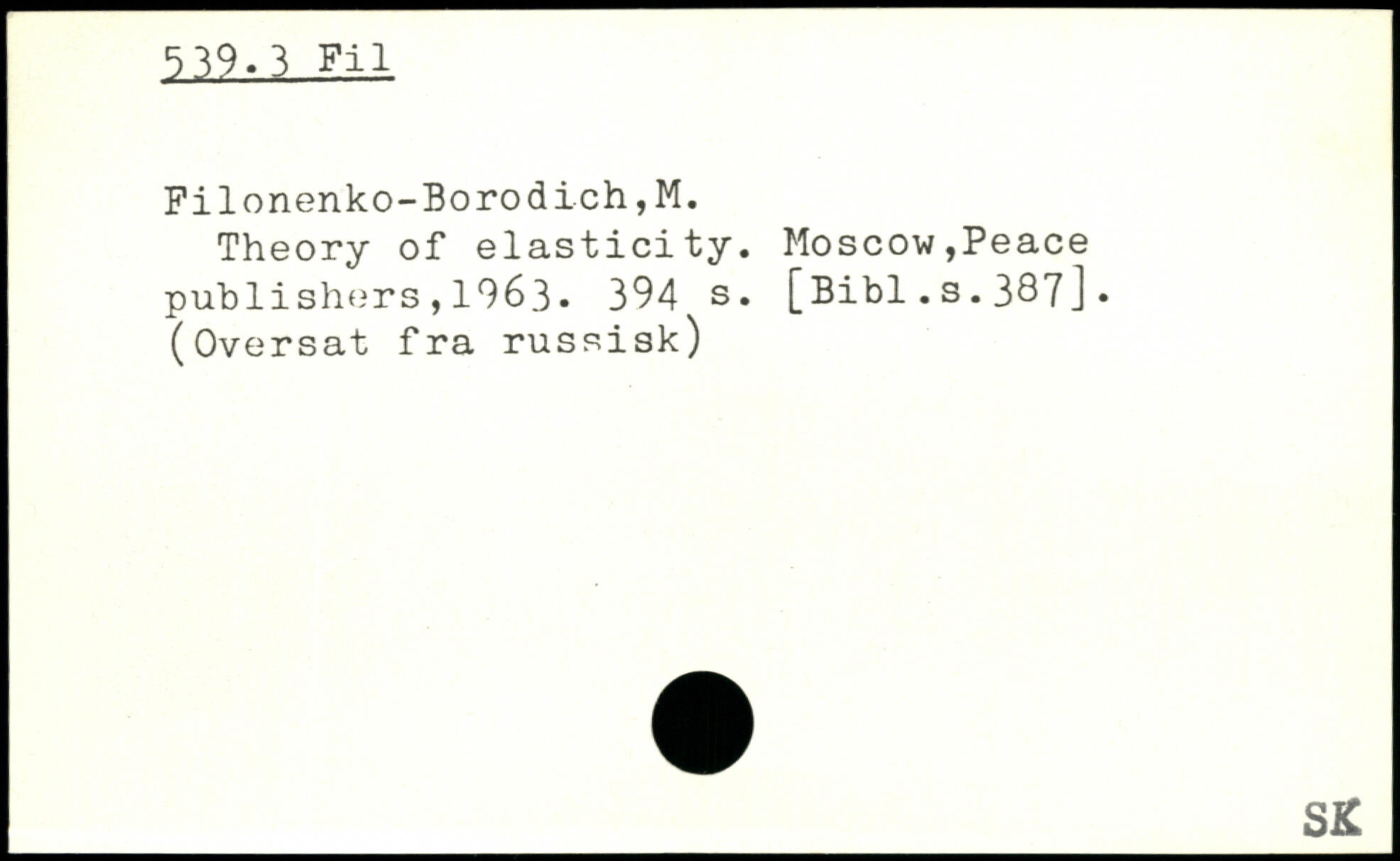 539.3 Fil

Filonenko-Borodich,M.
Theory of elasticity. Moscow,Peace publishers,1963. 394 s. [Bibl.s.387]. (Oversat fra russisk)

SK